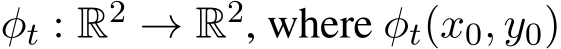 $\phi_t : \mathbb{R}^2 \to \mathbb{R}^2$, where $\phi_t(x_0, y_0)$